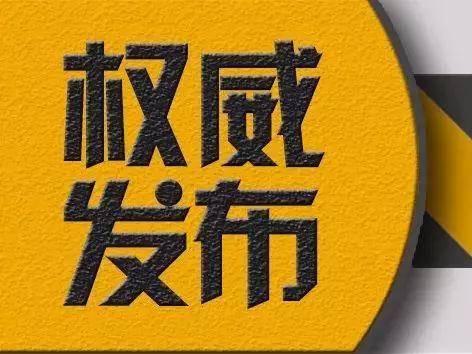 权威
发布